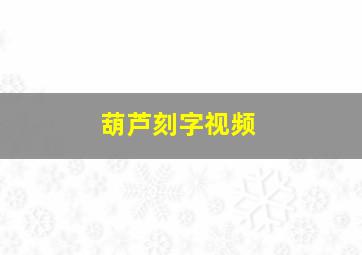 葫芦刻字视频